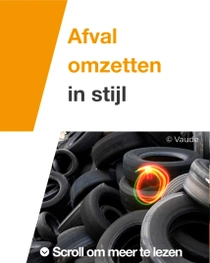 Afval omzetten in stijl

© Vaude

Scroll om meer te lezen